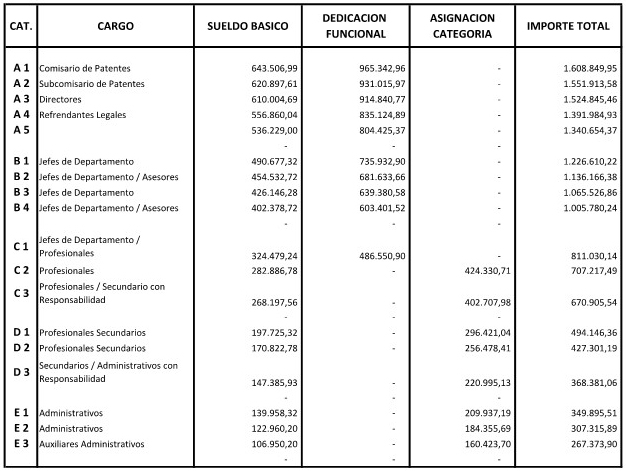 | CAT. | CARGO | SUELDO BASICO | DEDICACION FUNCIONAL | ASIGNACION CATEGORIA | IMPORTE TOTAL |
|---|---|---|---|---|---|
| A 1 | Comisario de Patentes | 643.506,99 | 965.342,96 | - | 1.608.849,95 |
| A 2 | Subcomisario de Patentes | 620.897,61 | 931.015,97 | - | 1.551.913,58 |
| A 3 | Directores | 610.004,69 | 914.840,77 | - | 1.524.845,46 |
| A 4 | Refrendantes Legales | 556.860,04 | 835.124,89 | - | 1.391.984,93 |
| A 5 | | 536.229,00 | 804.425,37 | - | 1.340.654,37 |
| | | - | - | - | |
| B 1 | Jefes de Departamento | 490.677,32 | 735.932,90 | - | 1.226.610,22 |
| B 2 | Jefes de Departamento / Asesores | 454.532,72 | 681.633,66 | - | 1.136.166,38 |
| B 3 | Jefes de Departamento | 426.146,28 | 639.380,58 | - | 1.065.526,86 |
| B 4 | Jefes de Departamento / Asesores | 402.378,72 | 603.401,52 | - | 1.005.780,24 |
| | | - | - | - | |
| C 1 | Jefes de Departamento / Profesionales | 324.479,24 | 486.550,90 | - | 811.030,14 |
| C 2 | Profesionales | 282.886,78 | - | 424.330,71 | 707.217,49 |
| C 3 | Profesionales / Secundario con Responsabilidad | 268.197,56 | - | 402.707,98 | 670.905,54 |
| | | - | - | - | |
| D 1 | Profesionales Secundarios | 197.725,32 | - | 296.421,04 | 494.146,36 |
| D 2 | Profesionales Secundarios | 170.822,78 | - | 256.478,41 | 427.301,19 |
| D 3 | Secundarios / Administrativos con Responsabilidad | 147.385,93 | - | 220.995,13 | 368.381,06 |
| | | - | - | - | |
| E 1 | Administrativos | 139.958,32 | - | 209.937,19 | 349.895,51 |
| E 2 | Administrativos | 122.960,20 | - | 184.355,69 | 307.315,89 |
| E 3 | Auxiliares Administrativos | 106.950,20 | - | 160.423,70 | 267.373,90 |
| | | - | - | - | |